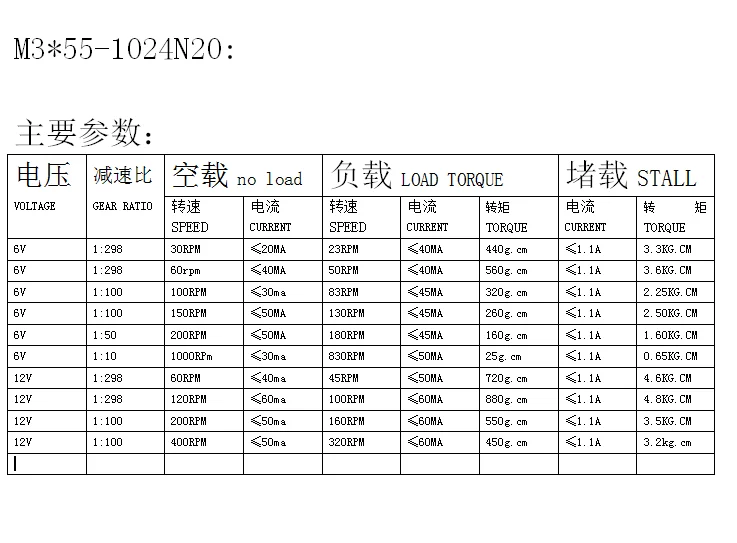 M3*55-1024N20:

主要参数:

| 电压 VOLTAGE | 减速比 GEAR RATIO | 空载 no load |  | 负载 LOAD TORQUE |  |  | 堵载 STALL |  |
|---|---|---|---|---|---|---|---|---|
|  |  | 转速 SPEED | 电流 CURRENT | 转速 SPEED | 电流 CURRENT | 转矩 TORQUE | 电流 CURRENT | 转 矩 TORQUE |
| 6V | 1:298 | 30RPM | ≤20MA | 23RPM | ≤40MA | 440g.cm | ≤1.1A | 3.3KG.CM |
| 6V | 1:298 | 60rpm | ≤40MA | 50RPM | ≤40MA | 560g.cm | ≤1.1A | 3.6KG.CM |
| 6V | 1:100 | 100RPM | ≤30ma | 83RPM | ≤45MA | 320g.cm | ≤1.1A | 2.25KG.CM |
| 6V | 1:100 | 150RPM | ≤50MA | 130RPM | ≤45MA | 260g.cm | ≤1.1A | 2.50KG.CM |
| 6V | 1:50 | 200RPM | ≤50MA | 180RPM | ≤45MA | 160g.cm | ≤1.1A | 1.60KG.CM |
| 6V | 1:10 | 1000RPm | ≤30ma | 830RPM | ≤50MA | 25g.cm | ≤1.1A | 0.65KG.CM |
| 12V | 1:298 | 60RPM | ≤40ma | 45RPM | ≤50MA | 720g.cm | ≤1.1A | 4.6KG.CM |
| 12V | 1:298 | 120RPM | ≤60ma | 100RPM | ≤60MA | 880g.cm | ≤1.1A | 4.8KG.CM |
| 12V | 1:100 | 200RPM | ≤50ma | 160RPM | ≤60MA | 550g.cm | ≤1.1A | 3.5KG.CM |
| 12V | 1:100 | 400RPM | ≤50ma | 320RPM | ≤60MA | 450g.cm | ≤1.1A | 3.2kg.cm |
|  |  |  |  |  |  |  |  |  |